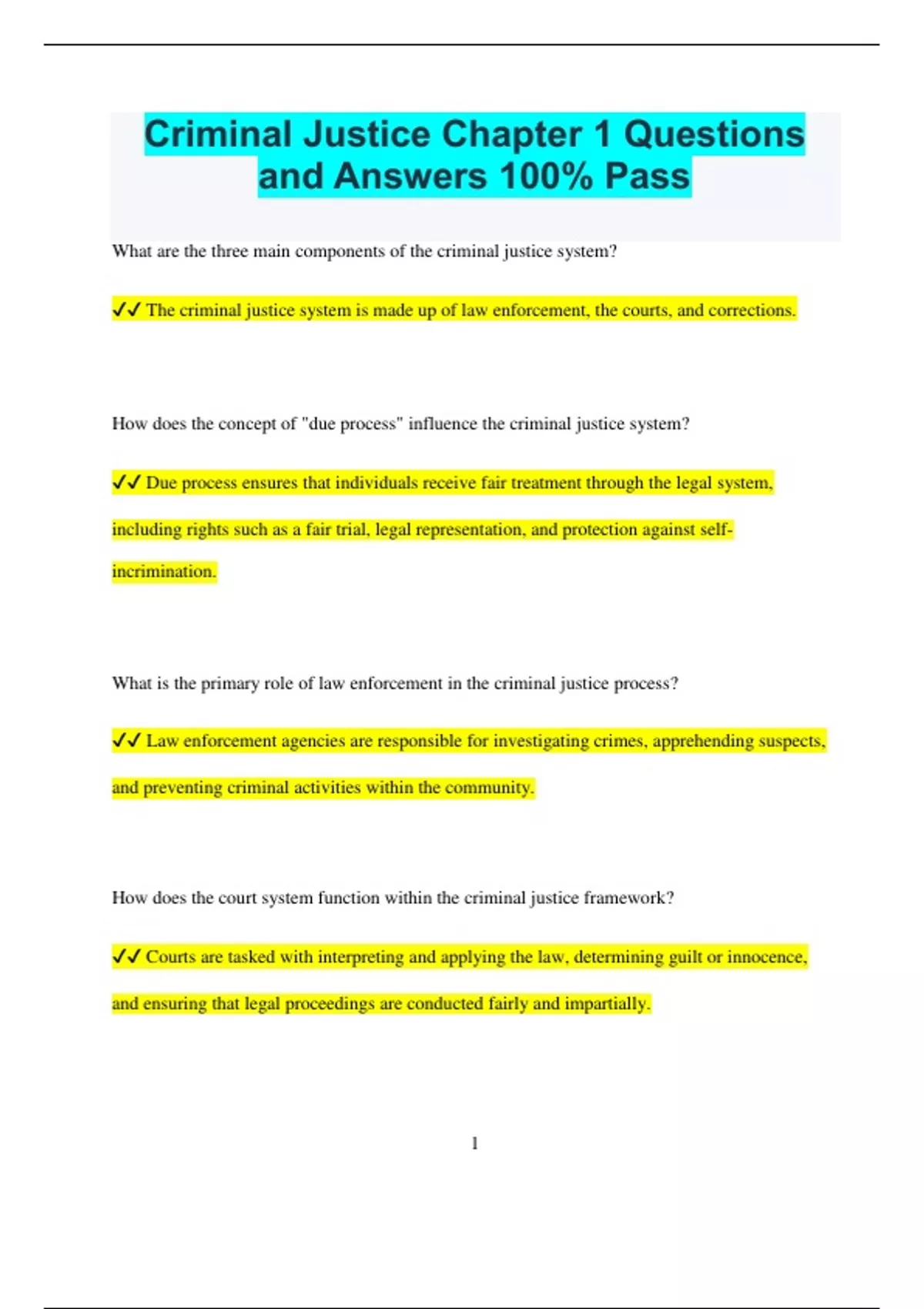 Criminal Justice Chapter 1 Questions and Answers 100% Pass

What are the three main components of the criminal justice system?

✓✓ The criminal justice system is made up of law enforcement, the courts, and corrections.

How does the concept of "due process" influence the criminal justice system?

✓✓ Due process ensures that individuals receive fair treatment through the legal system, including rights such as a fair trial, legal representation, and protection against self-incrimination.

What is the primary role of law enforcement in the criminal justice process?

✓✓ Law enforcement agencies are responsible for investigating crimes, apprehending suspects, and preventing criminal activities within the community.

How does the court system function within the criminal justice framework?

✓✓ Courts are tasked with interpreting and applying the law, determining guilt or innocence, and ensuring that legal proceedings are conducted fairly and impartially.

1